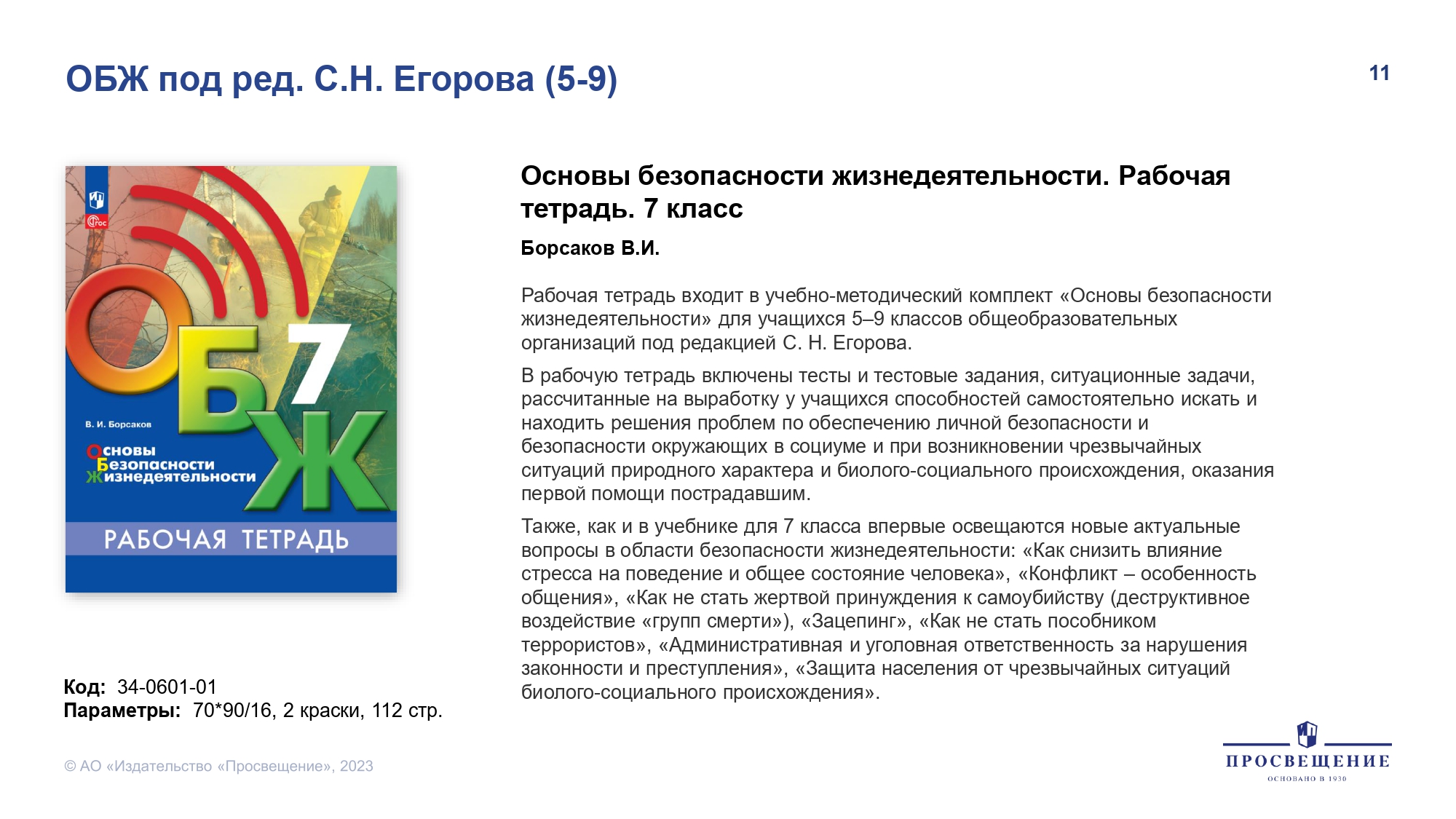 ОБЖ под ред. С.Н. Егорова (5-9)

11

ФГОС

ОБЖ 7

В. И. Борсаков

Основы
Безопасности
Жизнедеятельности

РАБОЧАЯ ТЕТРАДЬ

Основы безопасности жизнедеятельности. Рабочая тетрадь. 7 класс

Борсаков В.И.

Рабочая тетрадь входит в учебно-методический комплект «Основы безопасности жизнедеятельности» для учащихся 5–9 классов общеобразовательных организаций под редакцией С. Н. Егорова.

В рабочую тетрадь включены тесты и тестовые задания, ситуационные задачи, рассчитанные на выработку у учащихся способностей самостоятельно искать и находить решения проблем по обеспечению личной безопасности и безопасности окружающих в социуме и при возникновении чрезвычайных ситуаций природного характера и биолого-социального происхождения, оказания первой помощи пострадавшим.

Также, как и в учебнике для 7 класса впервые освещаются новые актуальные вопросы в области безопасности жизнедеятельности: «Как снизить влияние стресса на поведение и общее состояние человека», «Конфликт – особенность общения», «Как не стать жертвой принуждения к самоубийству (деструктивное воздействие «групп смерти»), «Зацепинг», «Как не стать пособником террористов», «Административная и уголовная ответственность за нарушения законности и преступления», «Защита населения от чрезвычайных ситуаций биолого-социального происхождения».

Код: 34-0601-01
Параметры: 70*90/16, 2 краски, 112 стр.

© АО «Издательство «Просвещение», 2023

ПРОСВЕЩЕНИЕ
ОСНОВАНО В 1930